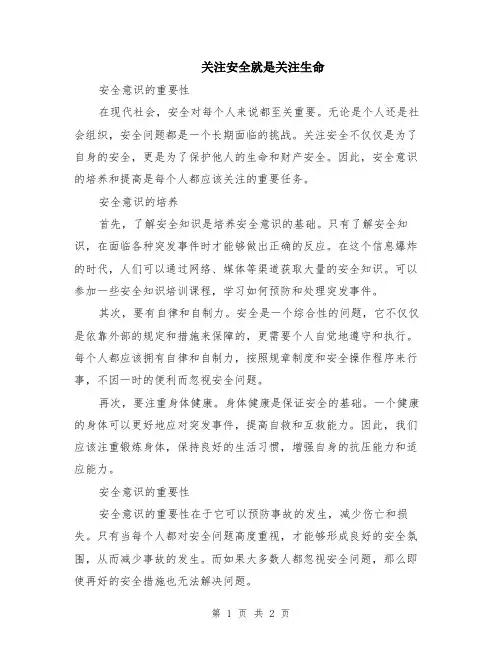 关注安全就是关注生命

安全意识的重要性

在现代社会，安全对每个人来说都至关重要。无论是个人还是社会组织，安全问题都是一个长期面临的挑战。关注安全不仅仅是为了自身的安全，更是为了保护他人的生命和财产安全。因此，安全意识的培养和提高是每个人都应该关注的重要任务。

安全意识的培养

首先，了解安全知识是培养安全意识的基础。只有了解安全知识，在面临各种突发事件时才能够做出正确的反应。在这个信息爆炸的时代，人们可以通过网络、媒体等渠道获取大量的安全知识。可以参加一些安全知识培训课程，学习如何预防和处理突发事件。

其次，要有自律和自制力。安全是一个综合性的问题，它不仅仅是依靠外部的规定和措施来保障的，更需要个人自觉地遵守和执行。每个人都应该拥有自律和自制力，按照规章制度和安全操作程序来行事，不因一时的便利而忽视安全问题。

再次，要注重身体健康。身体健康是保证安全的基础。一个健康的身体可以更好地应对突发事件，提高自救和互救能力。因此，我们应该注重锻炼身体，保持良好的生活习惯，增强自身的抗压能力和适应能力。

安全意识的重要性

安全意识的重要性在于它可以预防事故的发生，减少伤亡和损失。只有当每个人都对安全问题高度重视，才能够形成良好的安全氛围，从而减少事故的发生。而如果大多数人都忽视安全问题，那么即使再好的安全措施也无法解决问题。

第 1 页 共 2 页